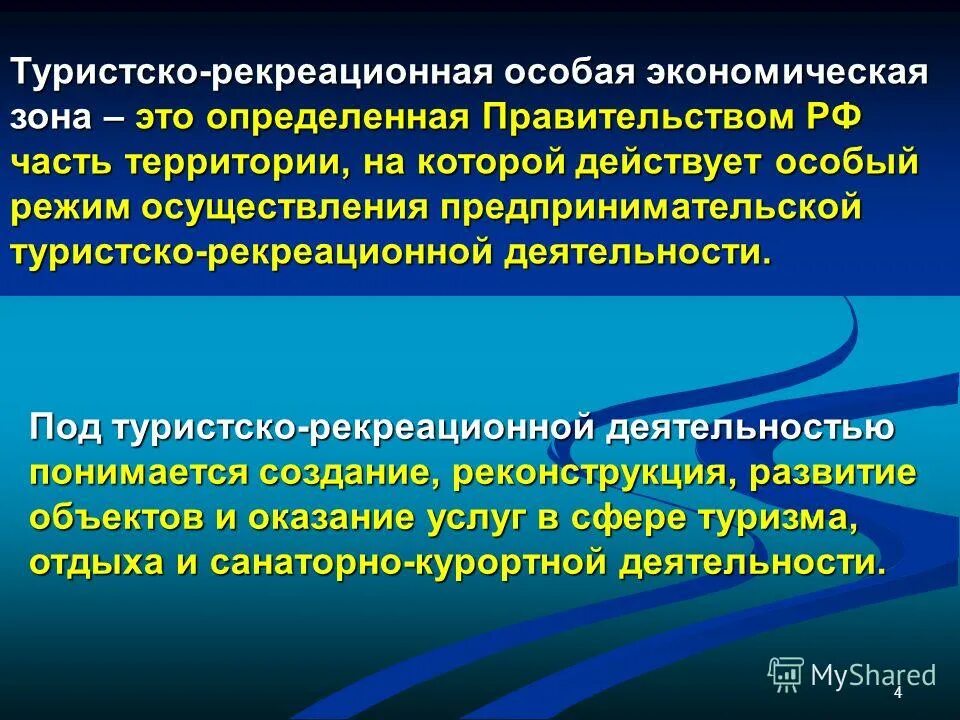 Туристско-рекреационная особая экономическая зона – это определенная Правительством РФ часть территории, на которой действует особый режим осуществления предпринимательской туристско-рекреационной деятельности.

Под туристско-рекреационной деятельностью понимается создание, реконструкция, развитие объектов и оказание услуг в сфере туризма, отдыха и санаторно-курортной деятельности.

MyShared

4